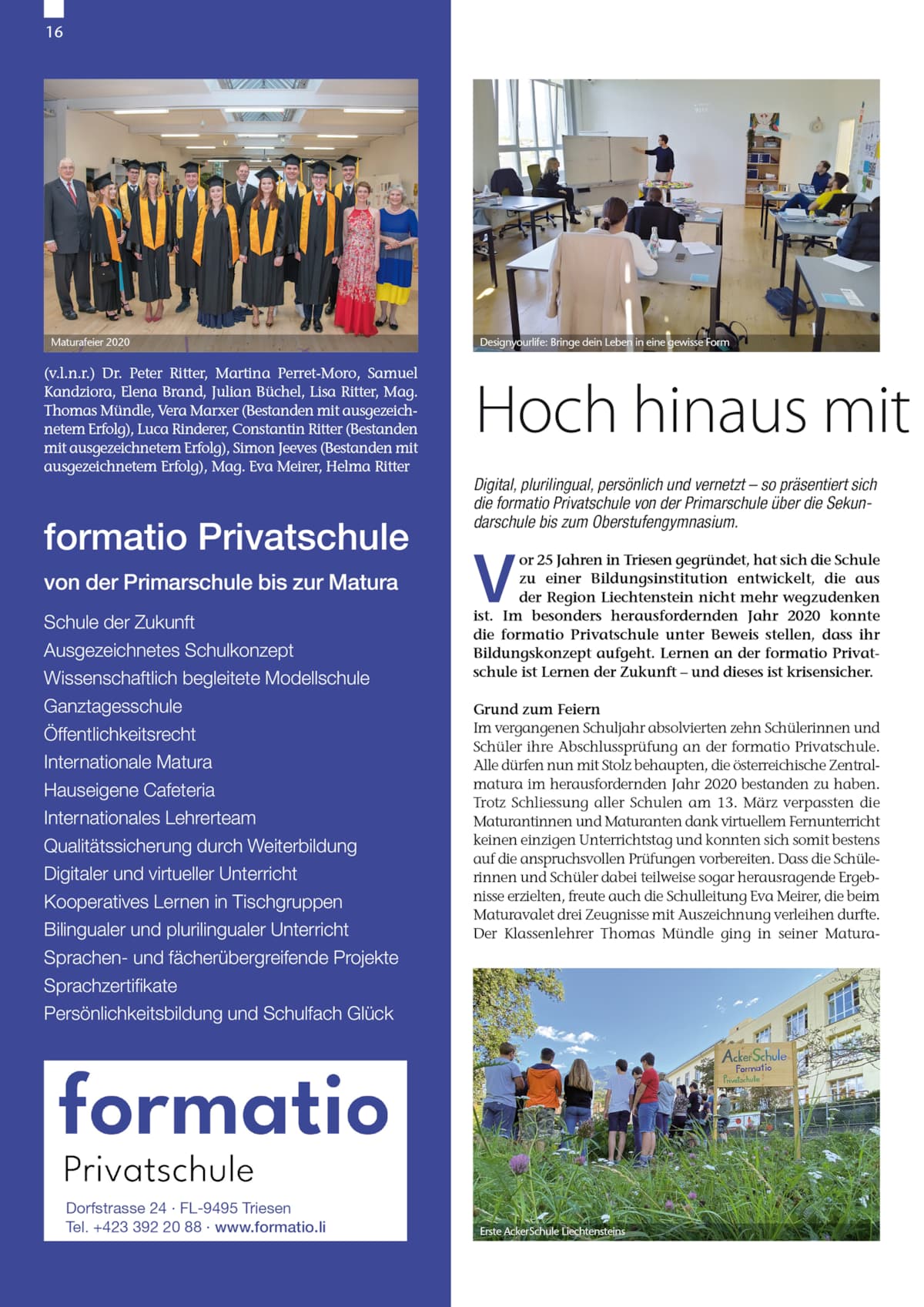 16

Maturafeier 2020

(v.l.n.r.) Dr. Peter Ritter, Martina Perret-Moro, Samuel Kandziora, Elena Brand, Julian Büchel, Lisa Ritter, Mag. Thomas Mündle, Vera Marxer (Bestanden mit ausgezeichnetem Erfolg), Luca Rinderer, Constantin Ritter (Bestanden mit ausgezeichnetem Erfolg), Simon Jeeves (Bestanden mit ausgezeichnetem Erfolg), Mag. Eva Meirer, Helma Ritter

formatio Privatschule

von der Primarschule bis zur Matura

Schule der Zukunft
Ausgezeichnetes Schulkonzept
Wissenschaftlich begleitete Modellschule
Ganztagesschule
Öffentlichkeitsrecht
Internationale Matura
Hauseigene Cafeteria
Internationales Lehrerteam
Qualitätssicherung durch Weiterbildung
Digitaler und virtueller Unterricht
Kooperatives Lernen in Tischgruppen
Bilingualer und plurilingualer Unterricht
Sprachen- und fächerübergreifende Projekte
Sprachzertifikate
Persönlichkeitsbildung und Schulfach Glück

formatio
Privatschule
Dorfstrasse 24 · FL-9495 Triesen
Tel. +423 392 20 88 · www.formatio.li

Designyourlife: Bringe dein Leben in eine gewisse Form

Hoch hinaus mit

Digital, plurilingual, persönlich und vernetzt – so präsentiert sich die formatio Privatschule von der Primarschule über die Sekundarschule bis zum Oberstufengymnasium.

Vor 25 Jahren in Triesen gegründet, hat sich die Schule zu einer Bildungsinstitution entwickelt, die aus der Region Liechtenstein nicht mehr wegzudenken ist. Im besonders herausfordernden Jahr 2020 konnte die formatio Privatschule unter Beweis stellen, dass ihr Bildungskonzept aufgeht. Lernen an der formatio Privatschule ist Lernen der Zukunft – und dieses ist krisensicher.

Grund zum Feiern
Im vergangenen Schuljahr absolvierten zehn Schülerinnen und Schüler ihre Abschlussprüfung an der formatio Privatschule. Alle dürfen nun mit Stolz behaupten, die österreichische Zentralmatura im herausfordernden Jahr 2020 bestanden zu haben. Trotz Schliessung aller Schulen am 13. März verpassten die Maturantinnen und Maturanten dank virtuellem Fernunterricht keinen einzigen Unterrichtstag und konnten sich somit bestens auf die anspruchsvollen Prüfungen vorbereiten. Dass die Schülerinnen und Schüler dabei teilweise sogar herausragende Ergebnisse erzielten, freute auch die Schulleitung Eva Meirer, die beim Maturavalet drei Zeugnisse mit Auszeichnung verleihen durfte. Der Klassenlehrer Thomas Mündle ging in seiner Matura-

AckerSchule
Formatio
Privatschule

Erste AckerSchule Liechtensteins